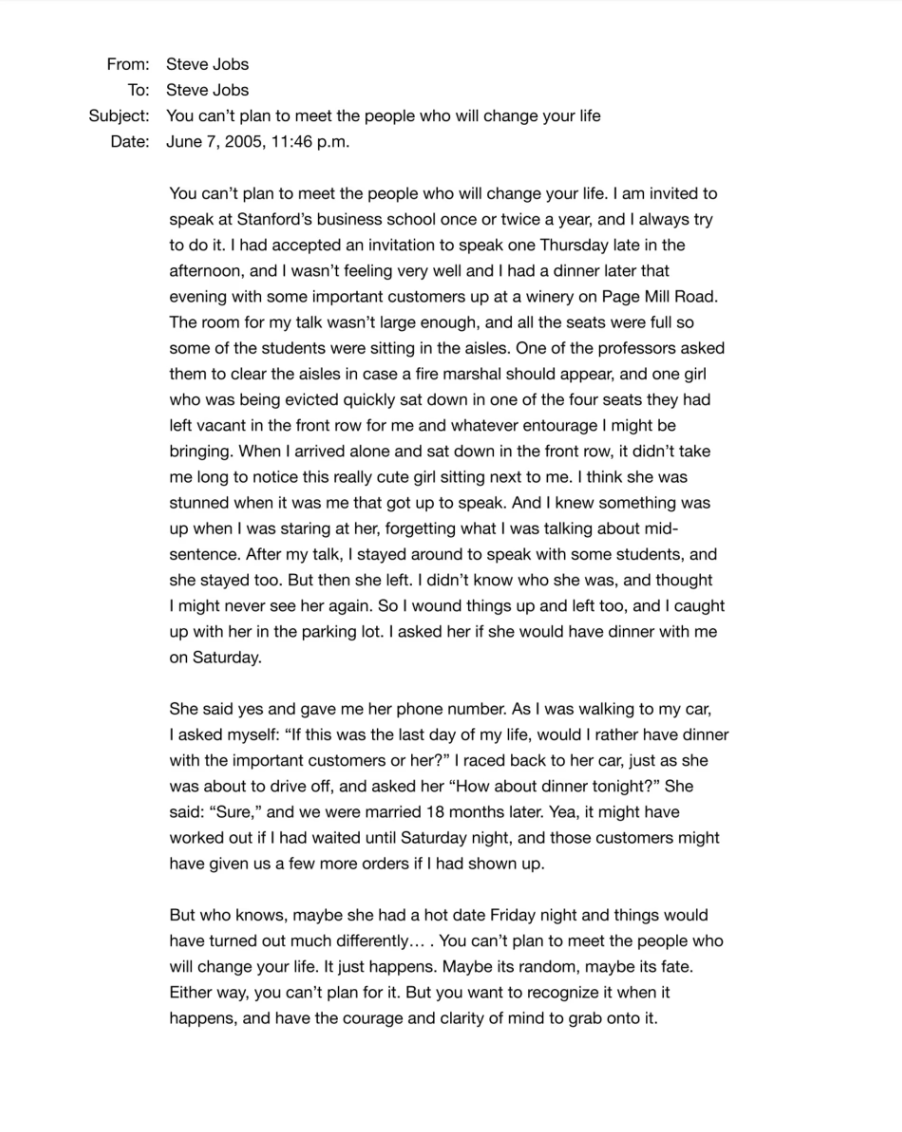 From: Steve Jobs
To: Steve Jobs
Subject: You can't plan to meet the people who will change your life
Date: June 7, 2005, 11:46 p.m.

You can't plan to meet the people who will change your life. I am invited to speak at Stanford's business school once or twice a year, and I always try to do it. I had accepted an invitation to speak one Thursday late in the afternoon, and I wasn't feeling very well and I had a dinner later that evening with some important customers up at a winery on Page Mill Road. The room for my talk wasn't large enough, and all the seats were full so some of the students were sitting in the aisles. One of the professors asked them to clear the aisles in case a fire marshal should appear, and one girl who was being evicted quickly sat down in one of the four seats they had left vacant in the front row for me and whatever entourage I might be bringing. When I arrived alone and sat down in the front row, it didn't take me long to notice this really cute girl sitting next to me. I think she was stunned when it was me that got up to speak. And I knew something was up when I was staring at her, forgetting what I was talking about mid-sentence. After my talk, I stayed around to speak with some students, and she stayed too. But then she left. I didn't know who she was, and thought I might never see her again. So I wound things up and left too, and I caught up with her in the parking lot. I asked her if she would have dinner with me on Saturday.

She said yes and gave me her phone number. As I was walking to my car, I asked myself: "If this was the last day of my life, would I rather have dinner with the important customers or her?" I raced back to her car, just as she was about to drive off, and asked her "How about dinner tonight?" She said: "Sure," and we were married 18 months later. Yea, it might have worked out if I had waited until Saturday night, and those customers might have given us a few more orders if I had shown up.

But who knows, maybe she had a hot date Friday night and things would have turned out much differently… . You can't plan to meet the people who will change your life. It just happens. Maybe its random, maybe its fate. Either way, you can't plan for it. But you want to recognize it when it happens, and have the courage and clarity of mind to grab onto it.